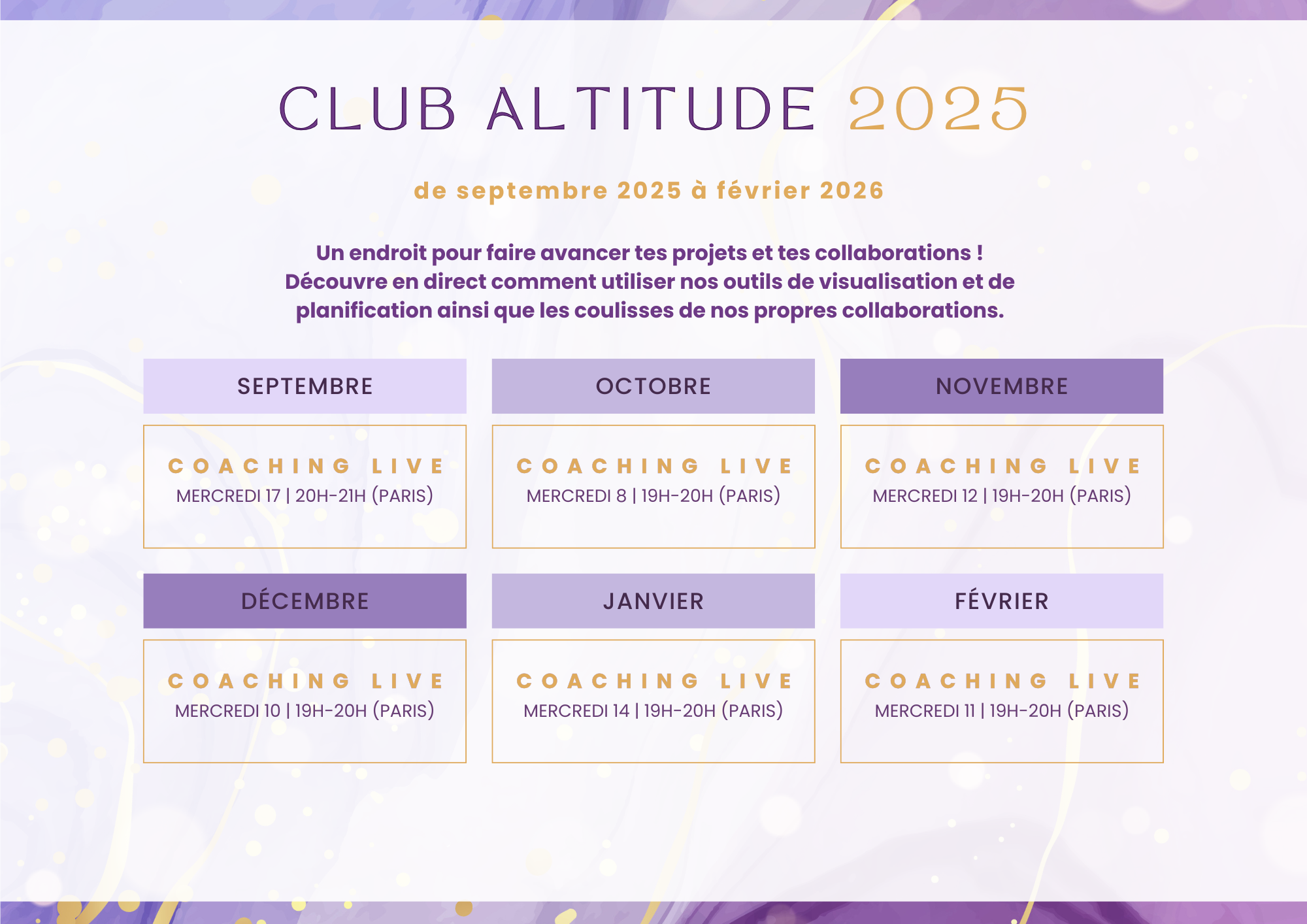 CLUB ALTITUDE 2025

de septembre 2025 à février 2026

Un endroit pour faire avancer tes projets et tes collaborations ! Découvre en direct comment utiliser nos outils de visualisation et de planification ainsi que les coulisses de nos propres collaborations.

SEPTEMBRE

COACHING LIVE
MERCREDI 17 | 20H-21H (PARIS)

OCTOBRE

COACHING LIVE
MERCREDI 8 | 19H-20H (PARIS)

NOVEMBRE

COACHING LIVE
MERCREDI 12 | 19H-20H (PARIS)

DÉCEMBRE

COACHING LIVE
MERCREDI 10 | 19H-20H (PARIS)

JANVIER

COACHING LIVE
MERCREDI 14 | 19H-20H (PARIS)

FÉVRIER

COACHING LIVE
MERCREDI 11 | 19H-20H (PARIS)